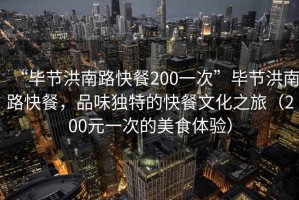 “毕节洪南路快餐200一次” 毕节洪南路快餐，品味独特的快餐文化之旅（200元一次的美食体验）